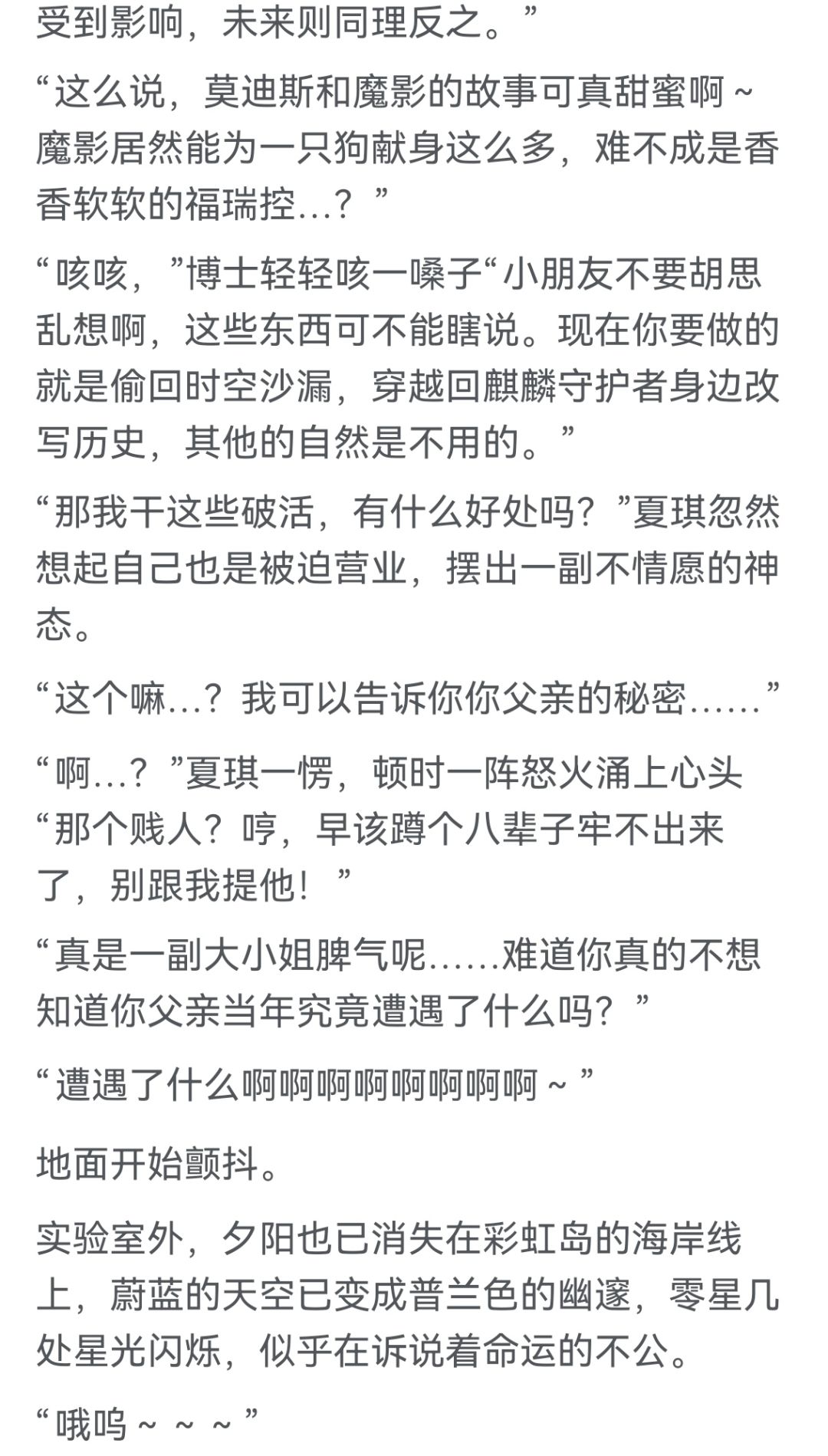 受到影响，未来则同理反之。”

“这么说，莫迪斯和魔影的故事可真甜蜜啊~魔影居然能为一只狗献身这么多，难不成是香香软软的福瑞控…？”

“咳咳，”博士轻轻咳一嗓子“小朋友不要胡思乱想啊，这些东西可不能瞎说。现在你要做的就是偷回时空沙漏，穿越回麒麟守护者身边改写历史，其他的自然是不用的。”

“那我干这些破活，有什么好处吗？”夏琪忽然想起自己也是被迫营业，摆出一副不情愿的神态。

“这个嘛…？我可以告诉你你父亲的秘密……”

“啊…？”夏琪一愣，顿时一阵怒火涌上心头“那个贱人？哼，早该蹲个八辈子牢不出来了，别跟我提他！”

“真是一副大小姐脾气呢……难道你真的不想知道你父亲当年究竟遭遇了什么吗？”

“遭遇了什么啊啊啊啊啊啊啊啊~”

地面开始颤抖。

实验室外，夕阳也已消失在彩虹岛的海岸线上，蔚蓝的天空已变成普兰色的幽邃，零星几处星光闪烁，似乎在诉说着命运的不公。

“哦呜~~~”